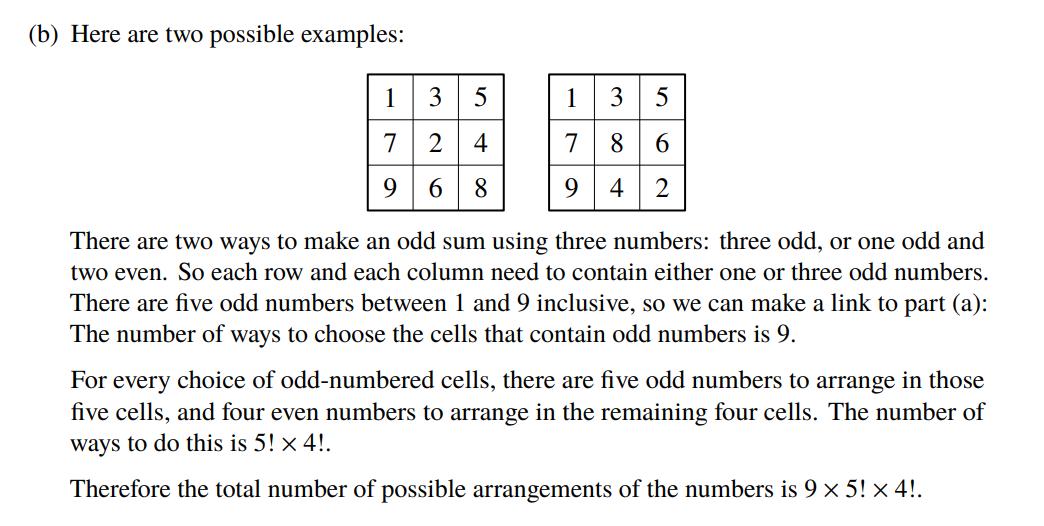 (b) Here are two possible examples:

| 1 | 3 | 5 |
|---|---|---|
| 7 | 2 | 4 |
| 9 | 6 | 8 |

| 1 | 3 | 5 |
|---|---|---|
| 7 | 8 | 6 |
| 9 | 4 | 2 |

There are two ways to make an odd sum using three numbers: three odd, or one odd and two even. So each row and each column need to contain either one or three odd numbers. There are five odd numbers between 1 and 9 inclusive, so we can make a link to part (a): The number of ways to choose the cells that contain odd numbers is 9.

For every choice of odd-numbered cells, there are five odd numbers to arrange in those five cells, and four even numbers to arrange in the remaining four cells. The number of ways to do this is $5! \times 4!$.

Therefore the total number of possible arrangements of the numbers is $9 \times 5! \times 4!$.